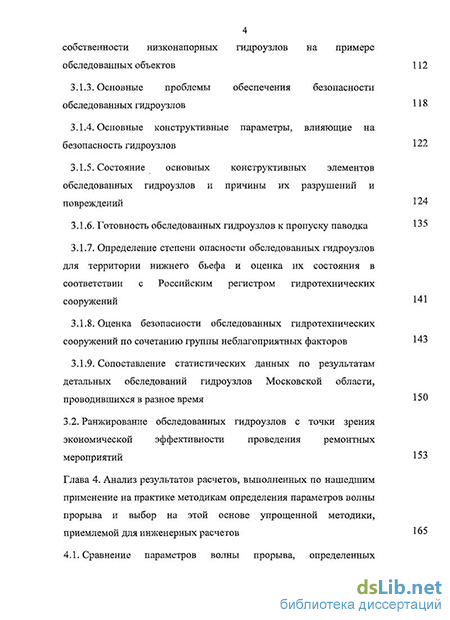 4

собственности низконапорных гидроузлов на примере обследованных объектов 112

3.1.3. Основные проблемы обеспечения безопасности обследованных гидроузлов 118

3.1.4. Основные конструктивные параметры, влияющие на безопасность гидроузлов 122

3.1.5. Состояние основных конструктивных элементов обследованных гидроузлов и причины их разрушений и повреждений 124

3.1.6. Готовность обследованных гидроузлов к пропуску паводка 135

3.1.7. Определение степени опасности обследованных гидроузлов для территории нижнего бьефа и оценка их состояния в соответствии с Российским регистром гидротехнических сооружений 141

3.1.8. Оценка безопасности обследованных гидротехнических сооружений по сочетанию группы неблагоприятных факторов 143

3.1.9. Сопоставление статистических данных по результатам детальных обследований гидроузлов Московской области, проводившихся в разное время 150

3.2. Ранжирование обследованных гидроузлов с точки зрения экономической эффективности проведения ремонтных мероприятий 153

Глава 4. Анализ результатов расчетов, выполненных по нашедшим применение на практике методикам определения параметров волны прорыва и выбор на этой основе упрощенной методики, приемлемой для инженерных расчетов 165

4.1. Сравнение параметров волны прорыва, определенных

dsLib.net
библиотека диссертаций